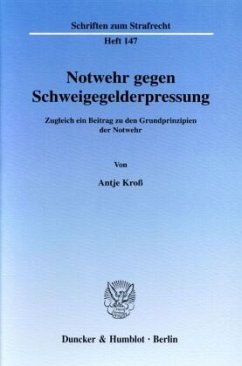 Schriften zum Strafrecht

Heft 147

Notwehr gegen Schweigegelderpressung

Zugleich ein Beitrag zu den Grundprinzipien der Notwehr

Von

Antje Kroß

Duncker & Humblot · Berlin